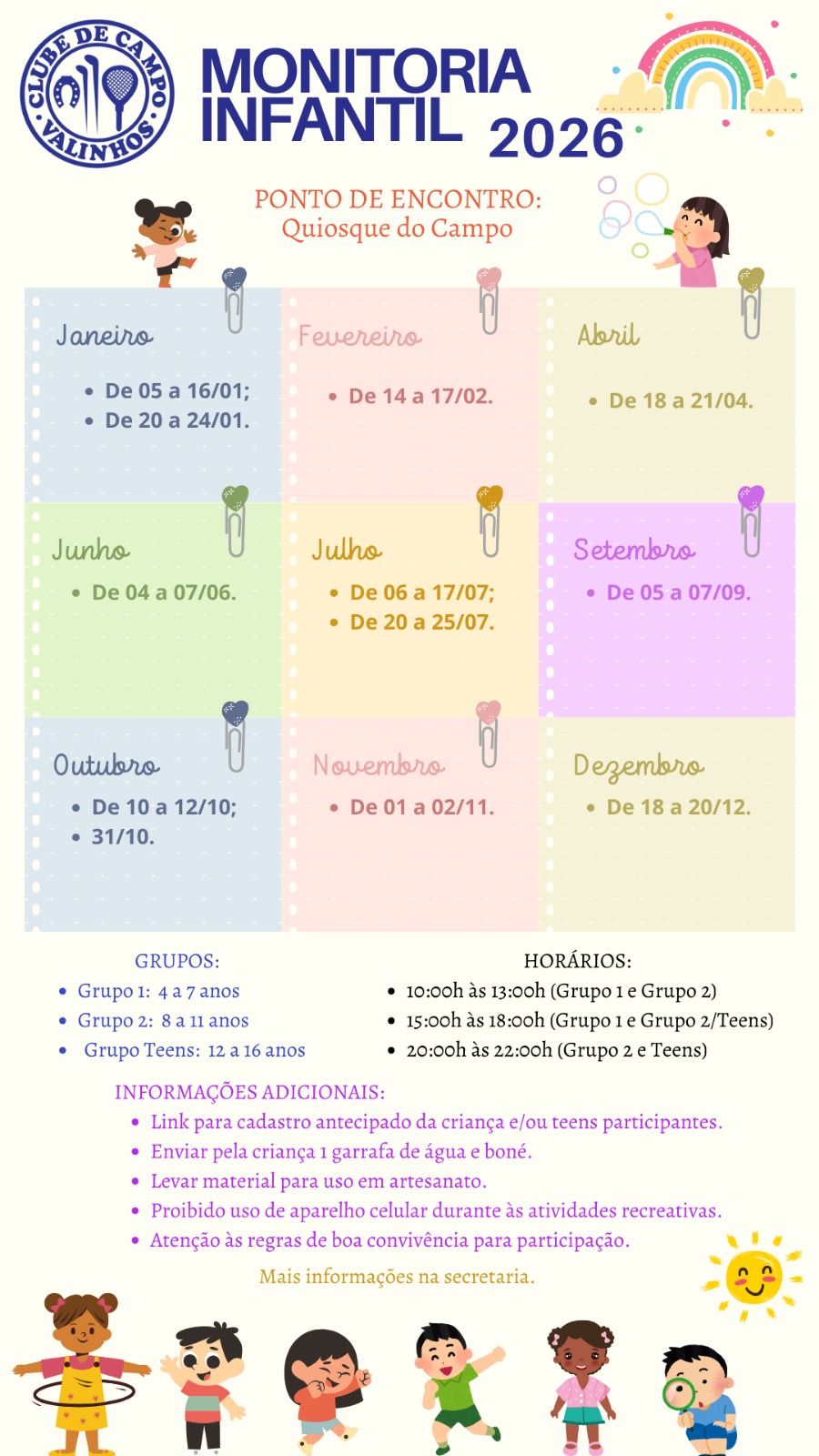 CLUBE DE CAMPO VALINHOS

MONITORIA INFANTIL 2026

PONTO DE ENCONTRO:
Quiosque do Campo

Janeiro
- De 05 a 16/01;
- De 20 a 24/01.

Fevereiro
- De 14 a 17/02.

Abril
- De 18 a 21/04.

Junho
- De 04 a 07/06.

Julho
- De 06 a 17/07;
- De 20 a 25/07.

Setembro
- De 05 a 07/09.

Outubro
- De 10 a 12/10;
- 31/10.

Novembro
- De 01 a 02/11.

Dezembro
- De 18 a 20/12.

GRUPOS:
- Grupo 1: 4 a 7 anos
- Grupo 2: 8 a 11 anos
- Grupo Teens: 12 a 16 anos

HORÁRIOS:
- 10:00h às 13:00h (Grupo 1 e Grupo 2)
- 15:00h às 18:00h (Grupo 1 e Grupo 2/Teens)
- 20:00h às 22:00h (Grupo 2 e Teens)

INFORMAÇÕES ADICIONAIS:
- Link para cadastro antecipado da criança e/ou teens participantes.
- Enviar pela criança 1 garrafa de água e boné.
- Levar material para uso em artesanato.
- Proibido uso de aparelho celular durante às atividades recreativas.
- Atenção às regras de boa convivência para participação.

Mais informações na secretaria.